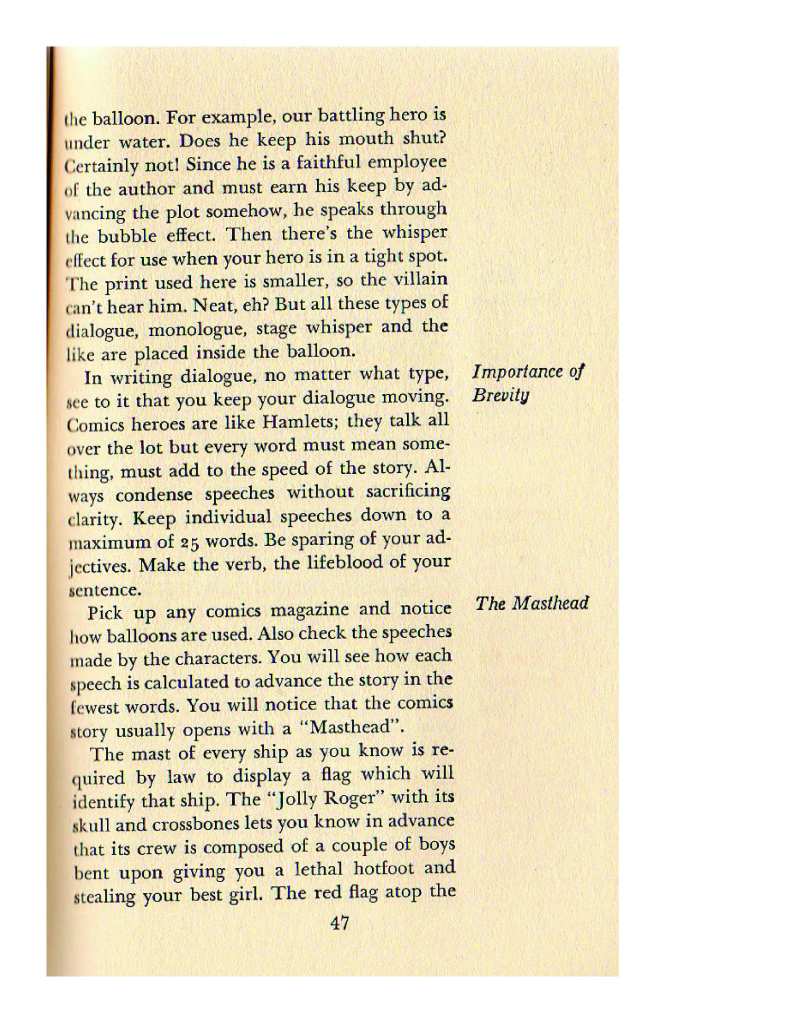 the balloon. For example, our battling hero is under water. Does he keep his mouth shut? Certainly not! Since he is a faithful employee of the author and must earn his keep by advancing the plot somehow, he speaks through the bubble effect. Then there's the whisper effect for use when your hero is in a tight spot. The print used here is smaller, so the villain can't hear him. Neat, eh? But all these types of dialogue, monologue, stage whisper and the like are placed inside the balloon.

Importance of Brevity

In writing dialogue, no matter what type, see to it that you keep your dialogue moving. Comics heroes are like Hamlets; they talk all over the lot but every word must mean something, must add to the speed of the story. Always condense speeches without sacrificing clarity. Keep individual speeches down to a maximum of 25 words. Be sparing of your adjectives. Make the verb, the lifeblood of your sentence.

The Masthead

Pick up any comics magazine and notice how balloons are used. Also check the speeches made by the characters. You will see how each speech is calculated to advance the story in the fewest words. You will notice that the comics story usually opens with a "Masthead".

The mast of every ship as you know is required by law to display a flag which will identify that ship. The "Jolly Roger" with its skull and crossbones lets you know in advance that its crew is composed of a couple of boys bent upon giving you a lethal hotfoot and stealing your best girl. The red flag atop the

47